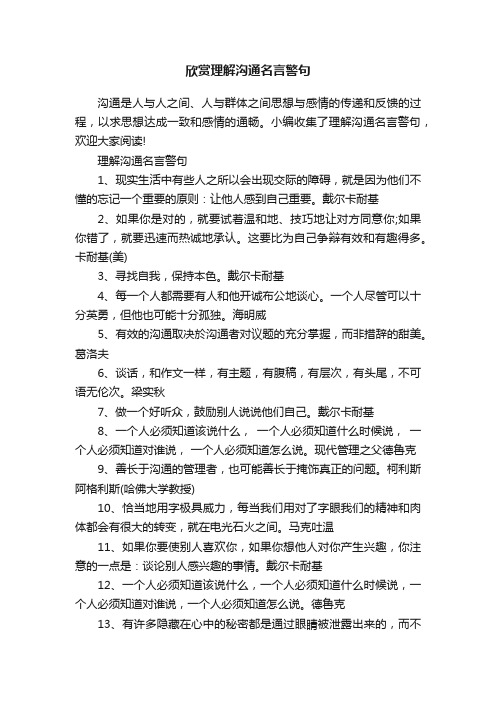 欣赏理解沟通名言警句

沟通是人与人之间、人与群体之间思想与感情的传递和反馈的过程，以求思想达成一致和感情的通畅。小编收集了理解沟通名言警句，欢迎大家阅读!

理解沟通名言警句

1、现实生活中有些人之所以会出现交际的障碍，就是因为他们不懂的忘记一个重要的原则：让他人感到自己重要。戴尔卡耐基

2、如果你是对的，就要试着温和地、技巧地让对方同意你;如果你错了，就要迅速而热诚地承认。这要比为自己争辩有效和有趣得多。卡耐基(美)

3、寻找自我，保持本色。戴尔卡耐基

4、每一个人都需要有人和他开诚布公地谈心。一个人尽管可以十分英勇，但他也可能十分孤独。海明威

5、有效的沟通取决於沟通者对议题的充分掌握，而非措辞的甜美。葛洛夫

6、谈话，和作文一样，有主题，有腹稿，有层次，有头尾，不可语无伦次。梁实秋

7、做一个好听众，鼓励别人说说他们自己。戴尔卡耐基

8、一个人必须知道该说什么， 一个人必须知道什么时候说， 一个人必须知道对谁说， 一个人必须知道怎么说。现代管理之父德鲁克

9、善长于沟通的管理者，也可能善长于掩饰真正的问题。柯利斯阿格利斯(哈佛大学教授)

10、恰当地用字极具威力，每当我们用对了字眼我们的精神和肉体都会有很大的转变，就在电光石火之间。马克吐温

11、如果你要使别人喜欢你，如果你想他人对你产生兴趣，你注意的一点是：谈论别人感兴趣的事情。戴尔卡耐基

12、一个人必须知道该说什么，一个人必须知道什么时候说，一个人必须知道对谁说，一个人必须知道怎么说。德鲁克

13、有许多隐藏在心中的秘密都是通过眼睛被泄露出来的，而不